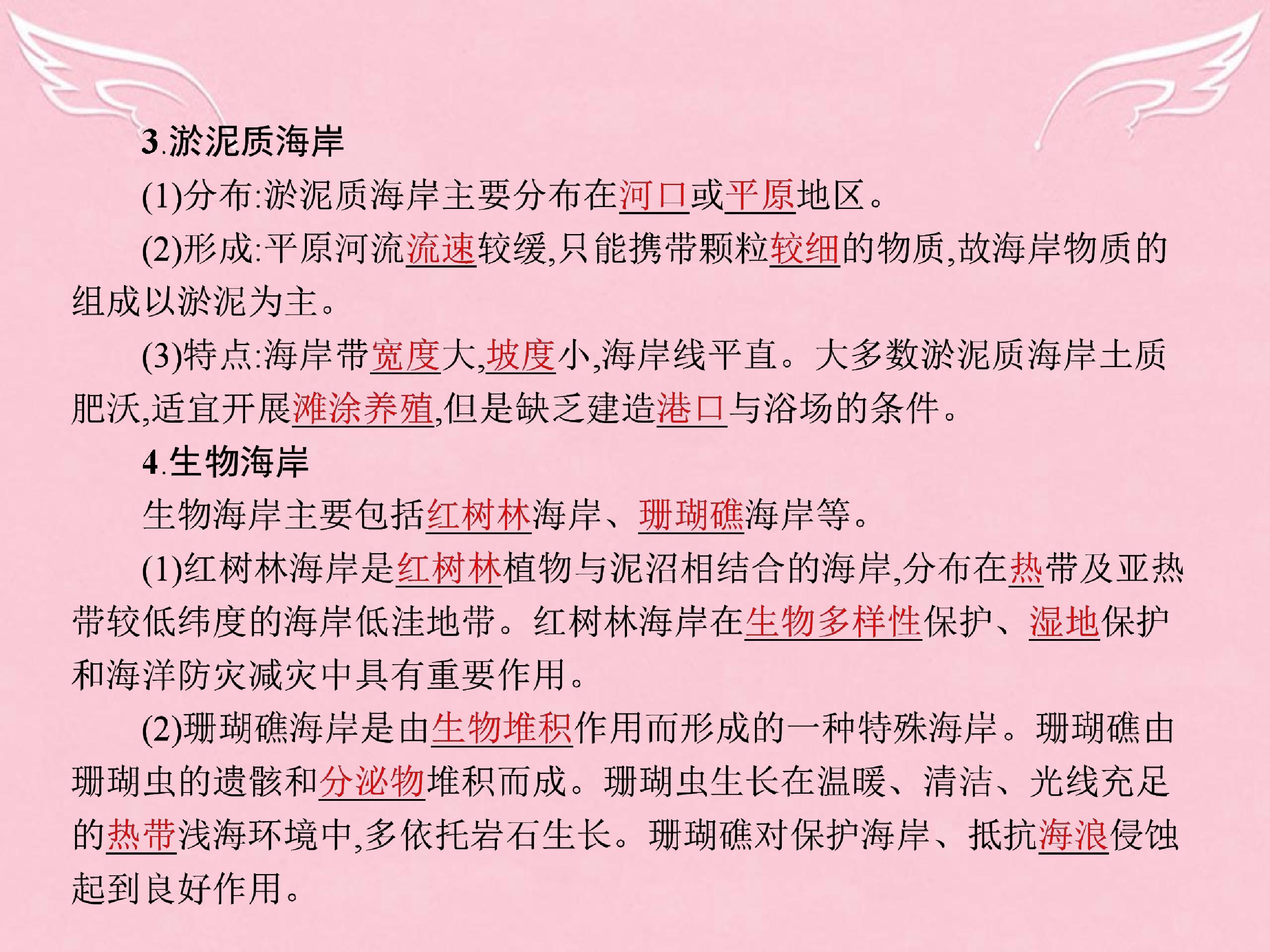 3.淤泥质海岸

(1)分布:淤泥质海岸主要分布在河口或平原地区。

(2)形成:平原河流流速较缓,只能携带颗粒较细的物质,故海岸物质的组成以淤泥为主。

(3)特点:海岸带宽度大,坡度小,海岸线平直。大多数淤泥质海岸土质肥沃,适宜开展滩涂养殖,但是缺乏建造港口与浴场的条件。

4.生物海岸

生物海岸主要包括红树林海岸、珊瑚礁海岸等。

(1)红树林海岸是红树林植物与泥沼相结合的海岸,分布在热带及亚热带较低纬度的海岸低洼地带。红树林海岸在生物多样性保护、湿地保护和海洋防灾减灾中具有重要作用。

(2)珊瑚礁海岸是由生物堆积作用而形成的一种特殊海岸。珊瑚礁由珊瑚虫的遗骸和分泌物堆积而成。珊瑚虫生长在温暖、清洁、光线充足的热带浅海环境中,多依托岩石生长。珊瑚礁对保护海岸、抵抗海浪侵蚀起到良好作用。